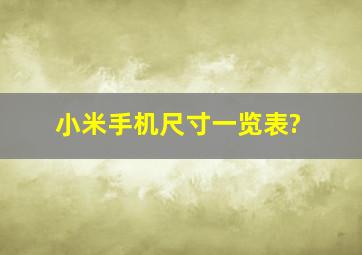 小米手机尺寸一览表?